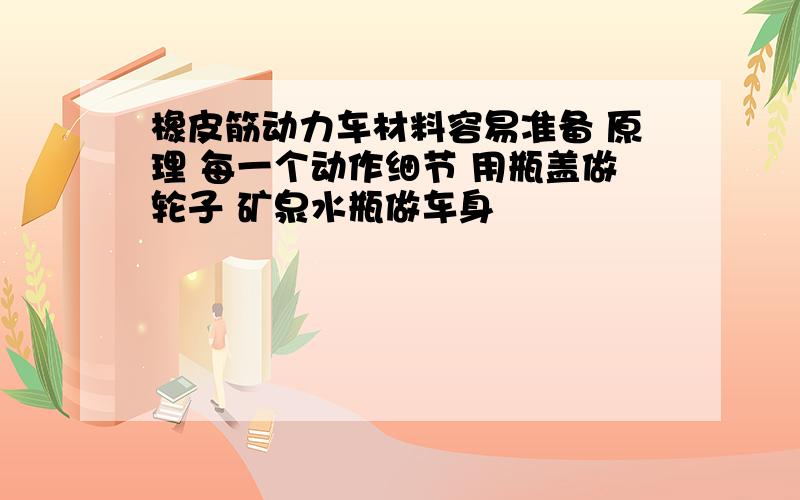 橡皮筋动力车材料容易准备 原理 每一个动作细节 用瓶盖做轮子 矿泉水瓶做车身